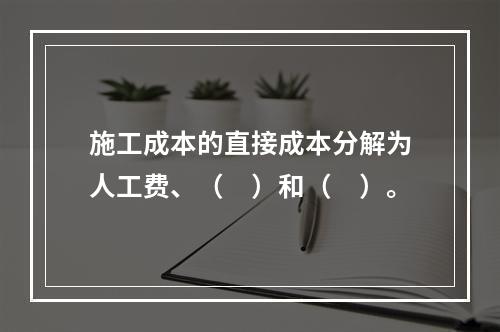 施工成本的直接成本分解为人工费、（　）和（　）。